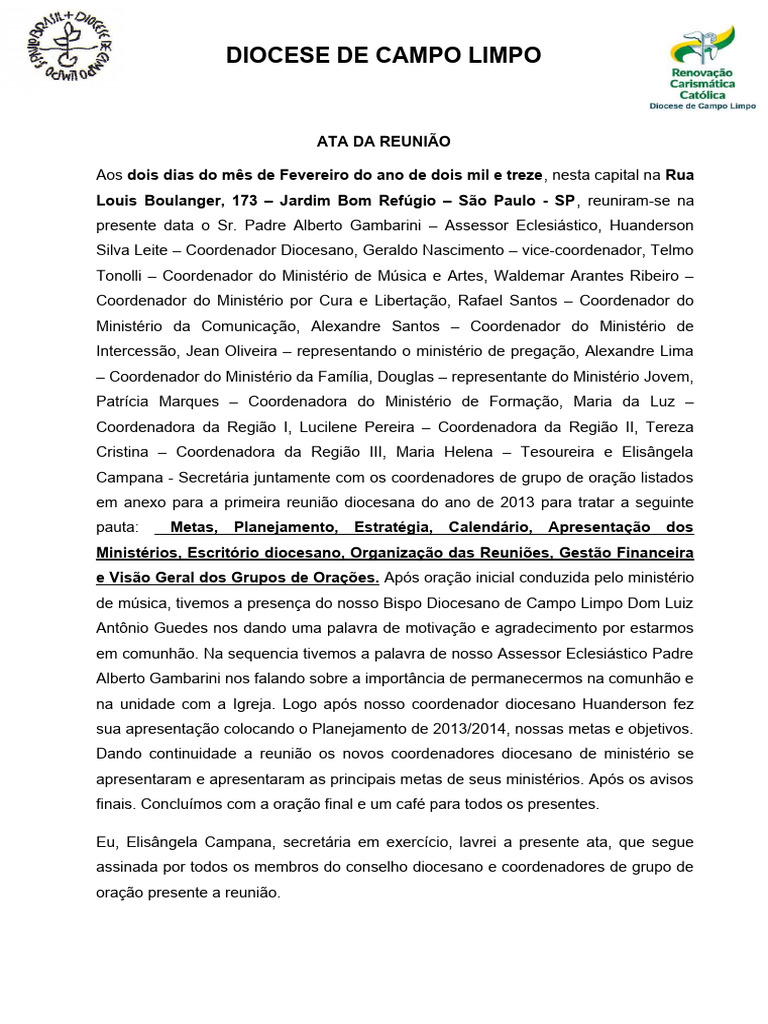 BRASIL + DIOCESE DE CAMPO LIMPO

DIOCESE DE CAMPO LIMPO

Renovação Carismática Católica
Diocese de Campo Limpo

ATA DA REUNIÃO

Aos dois dias do mês de Fevereiro do ano de dois mil e treze, nesta capital na Rua Louis Boulanger, 173 – Jardim Bom Refúgio – São Paulo - SP, reuniram-se na presente data o Sr. Padre Alberto Gambarini – Assessor Eclesiástico, Huanderson Silva Leite – Coordenador Diocesano, Geraldo Nascimento – vice-coordenador, Telmo Tonolli – Coordenador do Ministério de Música e Artes, Waldemar Arantes Ribeiro – Coordenador do Ministério por Cura e Libertação, Rafael Santos – Coordenador do Ministério da Comunicação, Alexandre Santos – Coordenador do Ministério de Intercessão, Jean Oliveira – representando o ministério de pregação, Alexandre Lima – Coordenador do Ministério da Família, Douglas – representante do Ministério Jovem, Patrícia Marques – Coordenadora do Ministério de Formação, Maria da Luz – Coordenadora da Região I, Lucilene Pereira – Coordenadora da Região II, Tereza Cristina – Coordenadora da Região III, Maria Helena – Tesoureira e Elisângela Campana - Secretária juntamente com os coordenadores de grupo de oração listados em anexo para a primeira reunião diocesana do ano de 2013 para tratar a seguinte pauta: Metas, Planejamento, Estratégia, Calendário, Apresentação dos Ministérios, Escritório diocesano, Organização das Reuniões, Gestão Financeira e Visão Geral dos Grupos de Orações. Após oração inicial conduzida pelo ministério de música, tivemos a presença do nosso Bispo Diocesano de Campo Limpo Dom Luiz Antônio Guedes nos dando uma palavra de motivação e agradecimento por estarmos em comunhão. Na sequencia tivemos a palavra de nosso Assessor Eclesiástico Padre Alberto Gambarini nos falando sobre a importância de permanecermos na comunhão e na unidade com a Igreja. Logo após nosso coordenador diocesano Huanderson fez sua apresentação colocando o Planejamento de 2013/2014, nossas metas e objetivos. Dando continuidade a reunião os novos coordenadores diocesano de ministério se apresentaram e apresentaram as principais metas de seus ministérios. Após os avisos finais. Concluímos com a oração final e um café para todos os presentes.

Eu, Elisângela Campana, secretária em exercício, lavrei a presente ata, que segue assinada por todos os membros do conselho diocesano e coordenadores de grupo de oração presente a reunião.